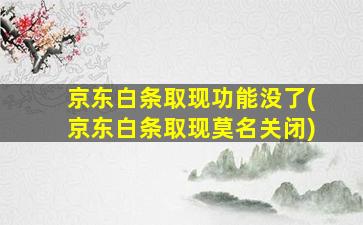 京东白条取现功能没了(京东白条取现莫名关闭)